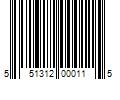 5 51312 00011 5